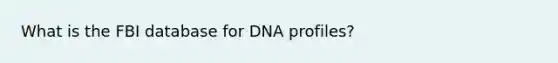 What is the FBI database for DNA profiles?